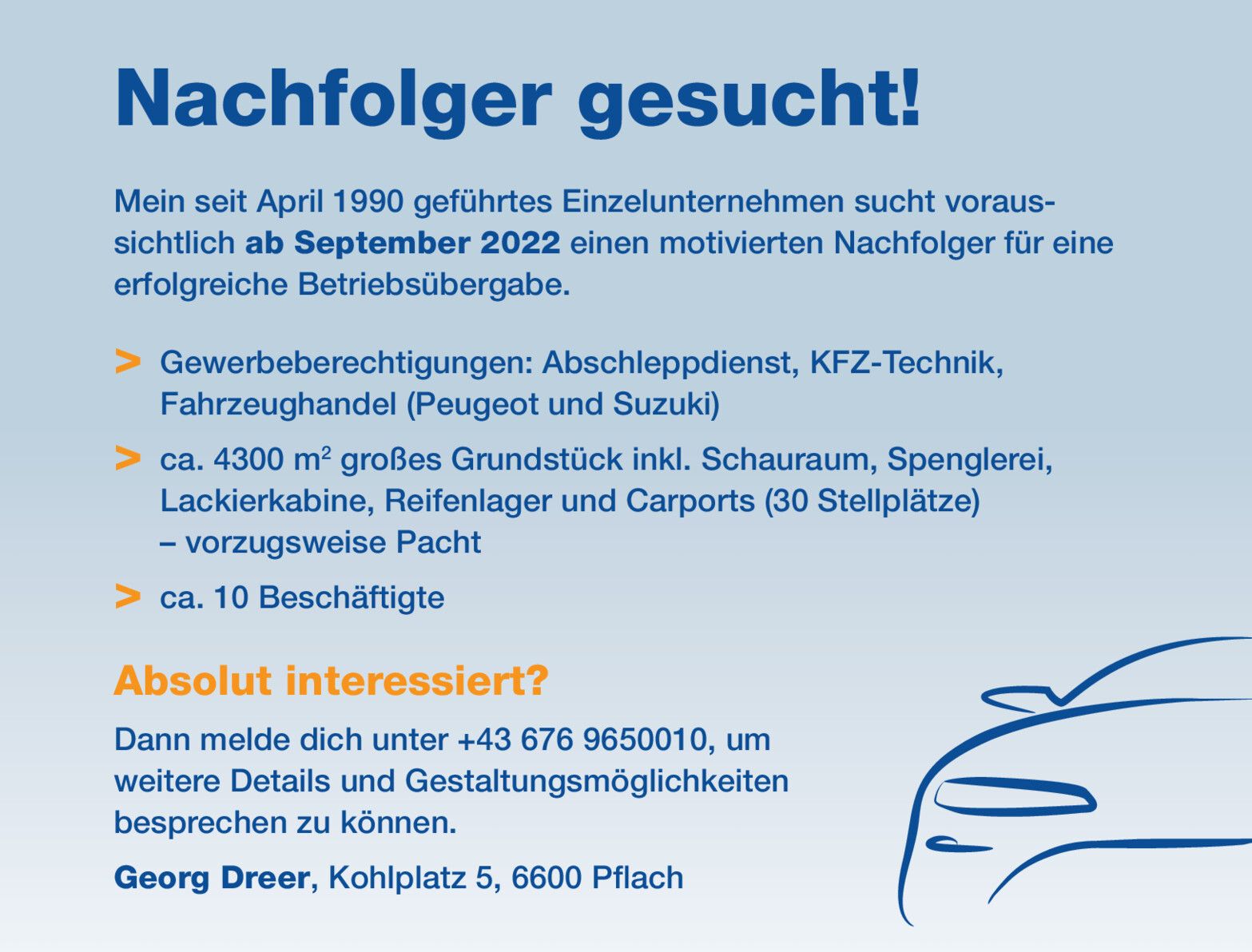 Nachfolger gesucht!

Mein seit April 1990 geführtes Einzelunternehmen sucht voraussichtlich ab September 2022 einen motivierten Nachfolger für eine erfolgreiche Betriebsübergabe.

> Gewerbeberechtigungen: Abschleppdienst, KFZ-Technik, Fahrzeughandel (Peugeot und Suzuki)

> ca. 4300 $m^2$ großes Grundstück inkl. Schauraum, Spenglerei, Lackierkabine, Reifenlager und Carports (30 Stellplätze) – vorzugsweise Pacht

> ca. 10 Beschäftigte

Absolut interessiert?

Dann melde dich unter +43 676 9650010, um weitere Details und Gestaltungsmöglichkeiten besprechen zu können.

Georg Dreer, Kohlplatz 5, 6600 Pflach